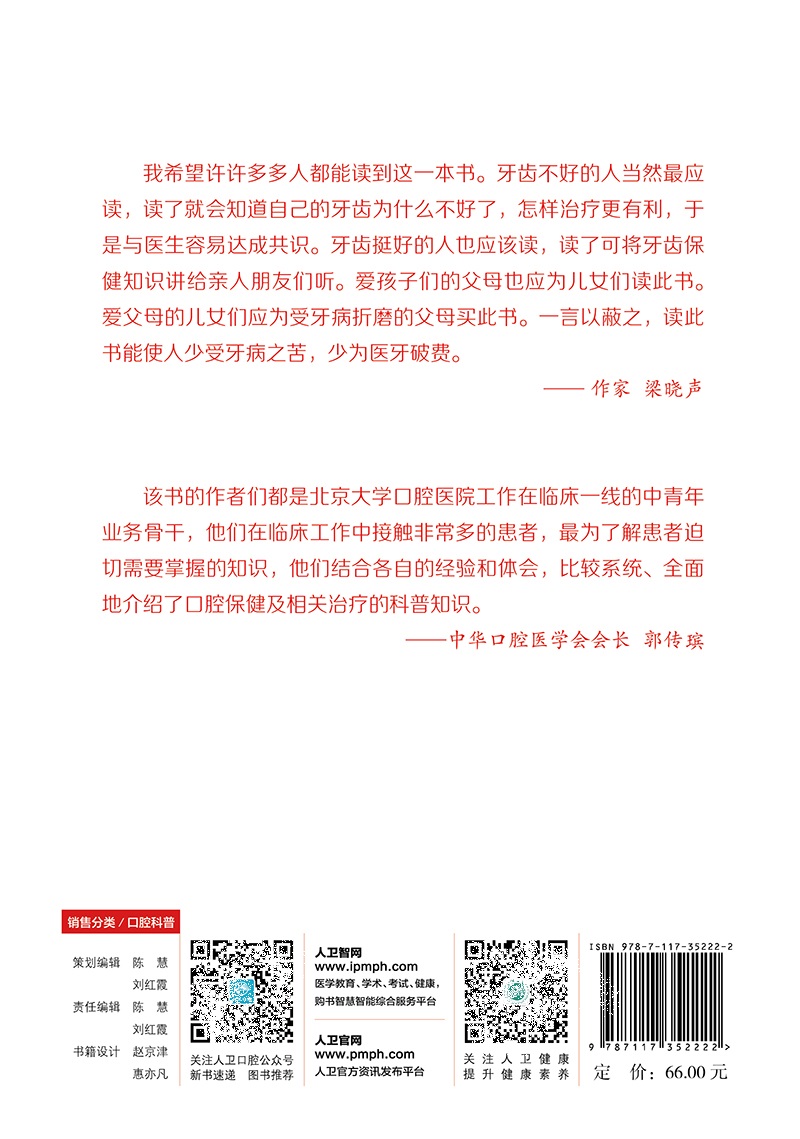 我希望许许多多人都能读到这一本书。牙齿不好的人当然最应读，读了就会知道自己的牙齿为什么不好了，怎样治疗更有利，于是与医生容易达成共识。牙齿挺好的人也应该读，读了可将牙齿保健知识讲给亲人朋友们听。爱孩子们的父母也应为儿女们读此书。爱父母的儿女们应为受牙病折磨的父母买此书。一言以蔽之，读此书能使人少受牙病之苦，少为医牙破费。

—— 作家 梁晓声

该书的作者们都是北京大学口腔医院工作在临床一线的中青年业务骨干，他们在临床工作中接触非常多的患者，最为了解患者迫切需要掌握的知识，他们结合各自的经验和体会，比较系统、全面地介绍了口腔保健及相关治疗的科普知识。

——中华口腔医学会会长 郭传瑸

销售分类 / 口腔科普

策划编辑 陈 慧
刘红霞
责任编辑 陈 慧
刘红霞
书籍设计 赵京津
惠亦凡

关注人卫口腔公众号
新书速递 图书推荐

人卫智网
www.ipmph.com
医学教育、学术、考试、健康，
购书智慧智能综合服务平台

人卫官网
www.pmph.com
人卫官方资讯发布平台

关注人卫健康
提升健康素养

ISBN 978-7-117-35222-2

9 787117 352222 >

定 价：66.00 元